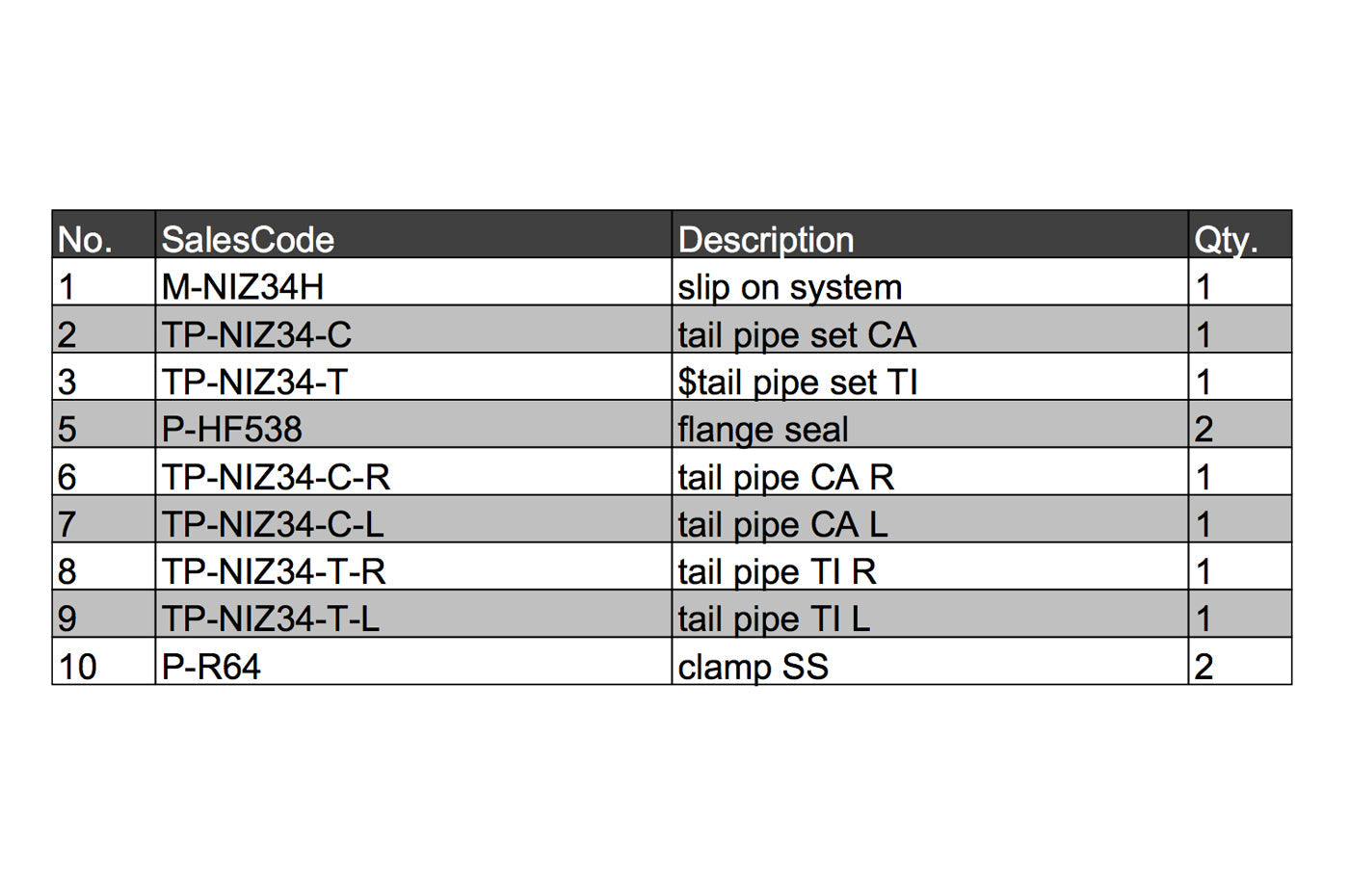 | No. | SalesCode | Description | Qty. |
|---|---|---|---|
| 1 | M-NIZ34H | slip on system | 1 |
| 2 | TP-NIZ34-C | tail pipe set CA | 1 |
| 3 | TP-NIZ34-T | \$tail pipe set TI | 1 |
| 5 | P-HF538 | flange seal | 2 |
| 6 | TP-NIZ34-C-R | tail pipe CA R | 1 |
| 7 | TP-NIZ34-C-L | tail pipe CA L | 1 |
| 8 | TP-NIZ34-T-R | tail pipe TI R | 1 |
| 9 | TP-NIZ34-T-L | tail pipe TI L | 1 |
| 10 | P-R64 | clamp SS | 2 |